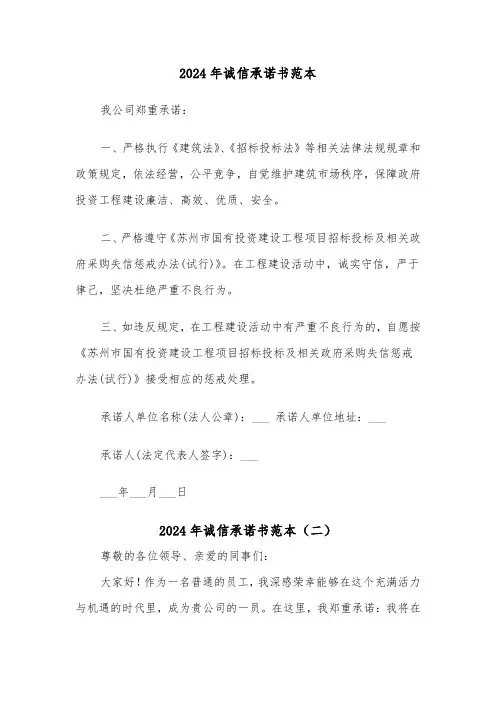 2024年诚信承诺书范本

我公司郑重承诺：

一、严格执行《建筑法》、《招标投标法》等相关法律法规规章和政策规定，依法经营，公平竞争，自觉维护建筑市场秩序，保障政府投资工程建设廉洁、高效、优质、安全。

二、严格遵守《苏州市国有投资建设工程项目招标投标及相关政府采购失信惩戒办法(试行)》。在工程建设活动中，诚实守信，严于律己，坚决杜绝严重不良行为。

三、如违反规定，在工程建设活动中有严重不良行为的，自愿按《苏州市国有投资建设工程项目招标投标及相关政府采购失信惩戒办法(试行)》接受相应的惩戒处理。

承诺人单位名称(法人公章)：___ 承诺人单位地址：___

承诺人(法定代表人签字)：___

___年___月___日

2024年诚信承诺书范本（二）

尊敬的各位领导、亲爱的同事们：

大家好！作为一名普通的员工，我深感荣幸能够在这个充满活力与机遇的时代里，成为贵公司的一员。在这里，我郑重承诺：我将在